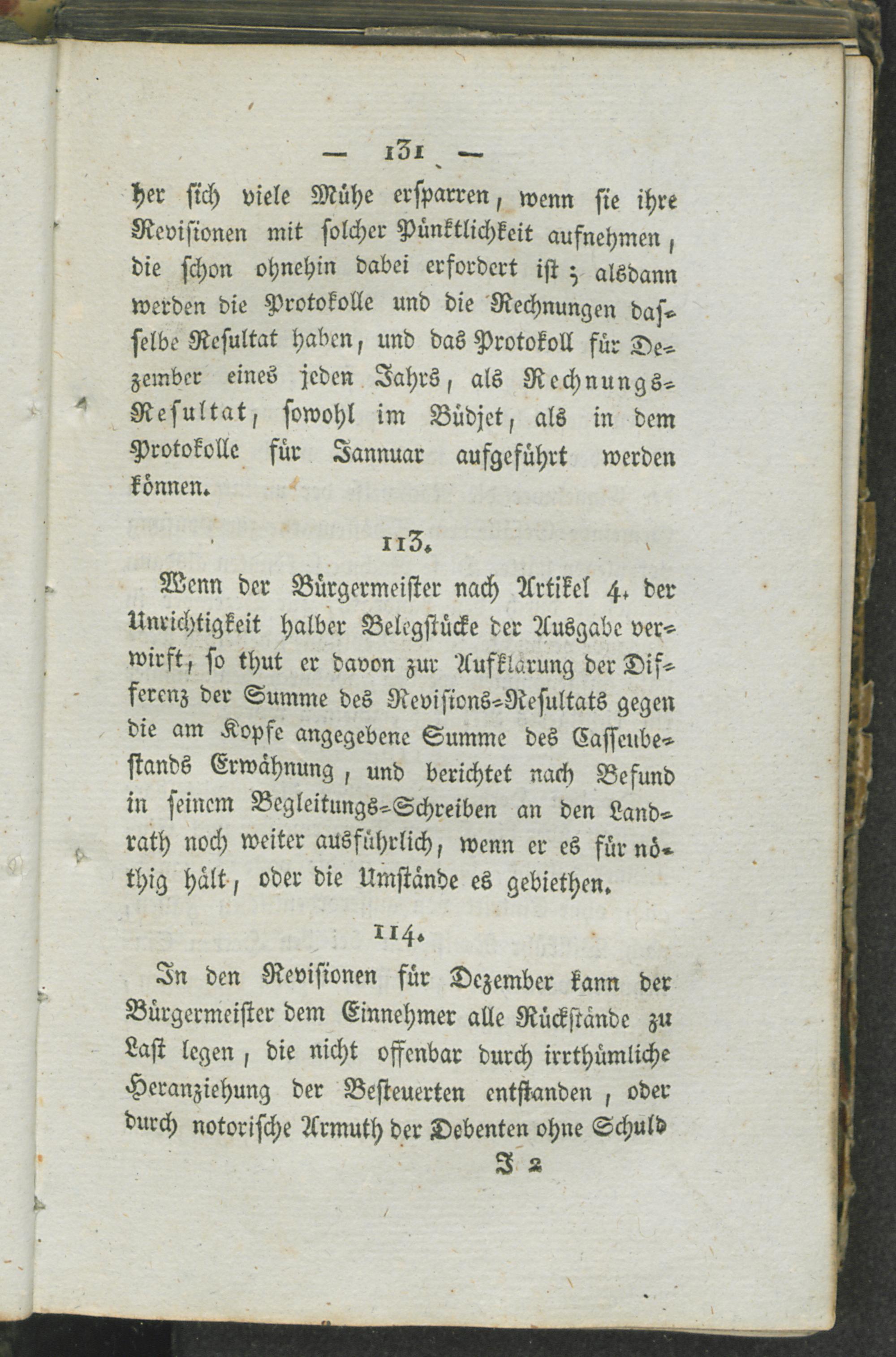 — 131 —

her sich viele Mühe ersparren, wenn sie ihre Revisionen mit solcher Pünktlichkeit aufnehmen, die schon ohnehin dabei erfordert ist; alsdann werden die Protokolle und die Rechnungen dasselbe Resultat haben, und das Protokoll für Dezember eines jeden Jahrs, als Rechnungs-Resultat, sowohl im Büdjet, als in dem Protokolle für Jannuar aufgeführt werden können.

113.

Wenn der Bürgermeister nach Artikel 4. der Unrichtigkeit halber Belegstücke der Ausgabe verwirft, so thut er davon zur Aufklärung der Differenz der Summe des Revisions-Resultats gegen die am Kopfe angegebene Summe des Casseubestands Erwähnung, und berichtet nach Befund in seinem Begleitungs-Schreiben an den Landrath noch weiter ausführlich, wenn er es für nöthig hält, oder die Umstände es gebiethen.

114.

In den Revisionen für Dezember kann der Bürgermeister dem Einnehmer alle Rückstände zu Last legen, die nicht offenbar durch irrthümliche Heranziehung der Besteuerten entstanden, oder durch notorische Armuth der Debenten ohne Schuld

J 2